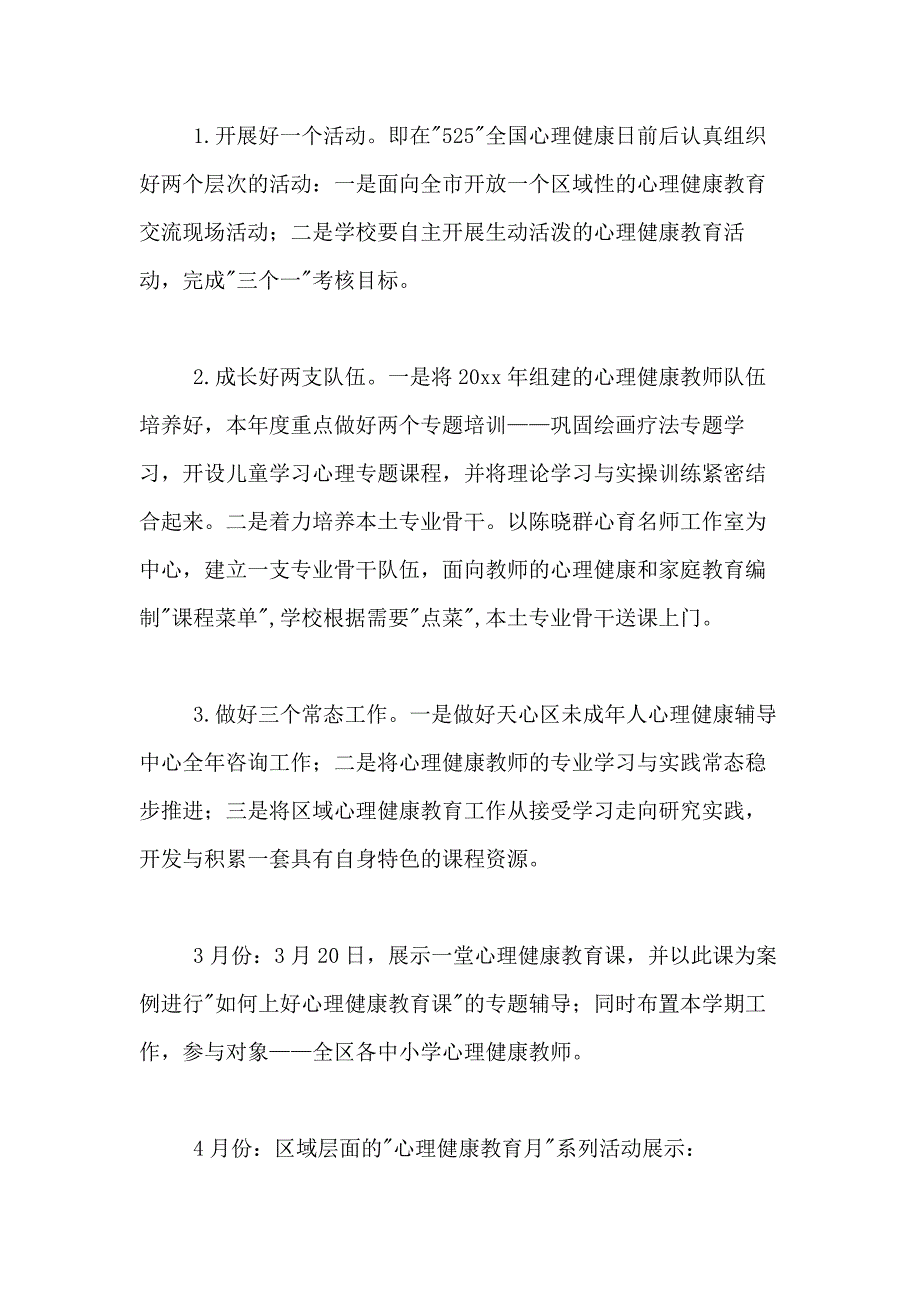 1.开展好一个活动。即在"525"全国心理健康日前后认真组织好两个层次的活动：一是面向全市开放一个区域性的心理健康教育交流现场活动；二是学校要自主开展生动活泼的心理健康教育活动，完成"三个一"考核目标。

2.成长好两支队伍。一是将20xx年组建的心理健康教师队伍培养好，本年度重点做好两个专题培训——巩固绘画疗法专题学习，开设儿童学习心理专题课程，并将理论学习与实操训练紧密结合起来。二是着力培养本土专业骨干。以陈晓群心育名师工作室为中心，建立一支专业骨干队伍，面向教师的心理健康和家庭教育编制"课程菜单",学校根据需要"点菜",本土专业骨干送课上门。

3.做好三个常态工作。一是做好天心区未成年人心理健康辅导中心全年咨询工作；二是将心理健康教师的专业学习与实践常态稳步推进；三是将区域心理健康教育工作从接受学习走向研究实践，开发与积累一套具有自身特色的课程资源。

3月份：3月20日，展示一堂心理健康教育课，并以此课为案例进行"如何上好心理健康教育课"的专题辅导；同时布置本学期工作，参与对象——全区各中小学心理健康教师。

4月份：区域层面的"心理健康教育月"系列活动展示：